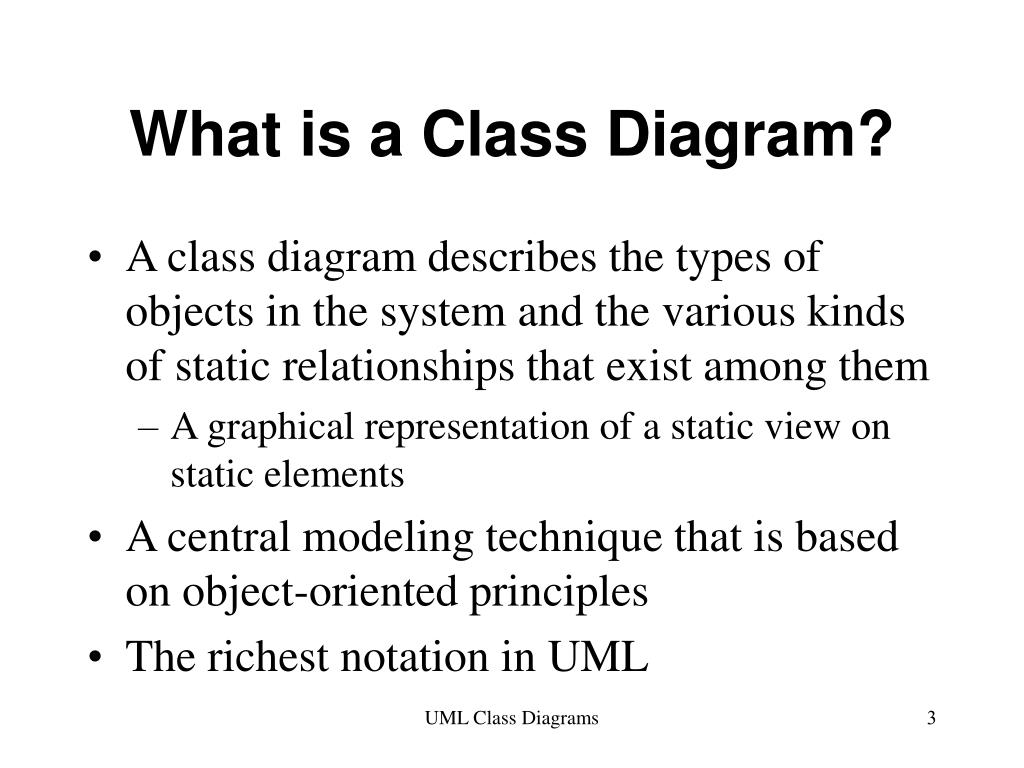 What is a Class Diagram?

• A class diagram describes the types of objects in the system and the various kinds of static relationships that exist among them
– A graphical representation of a static view on static elements
• A central modeling technique that is based on object-oriented principles
• The richest notation in UML

UML Class Diagrams

3